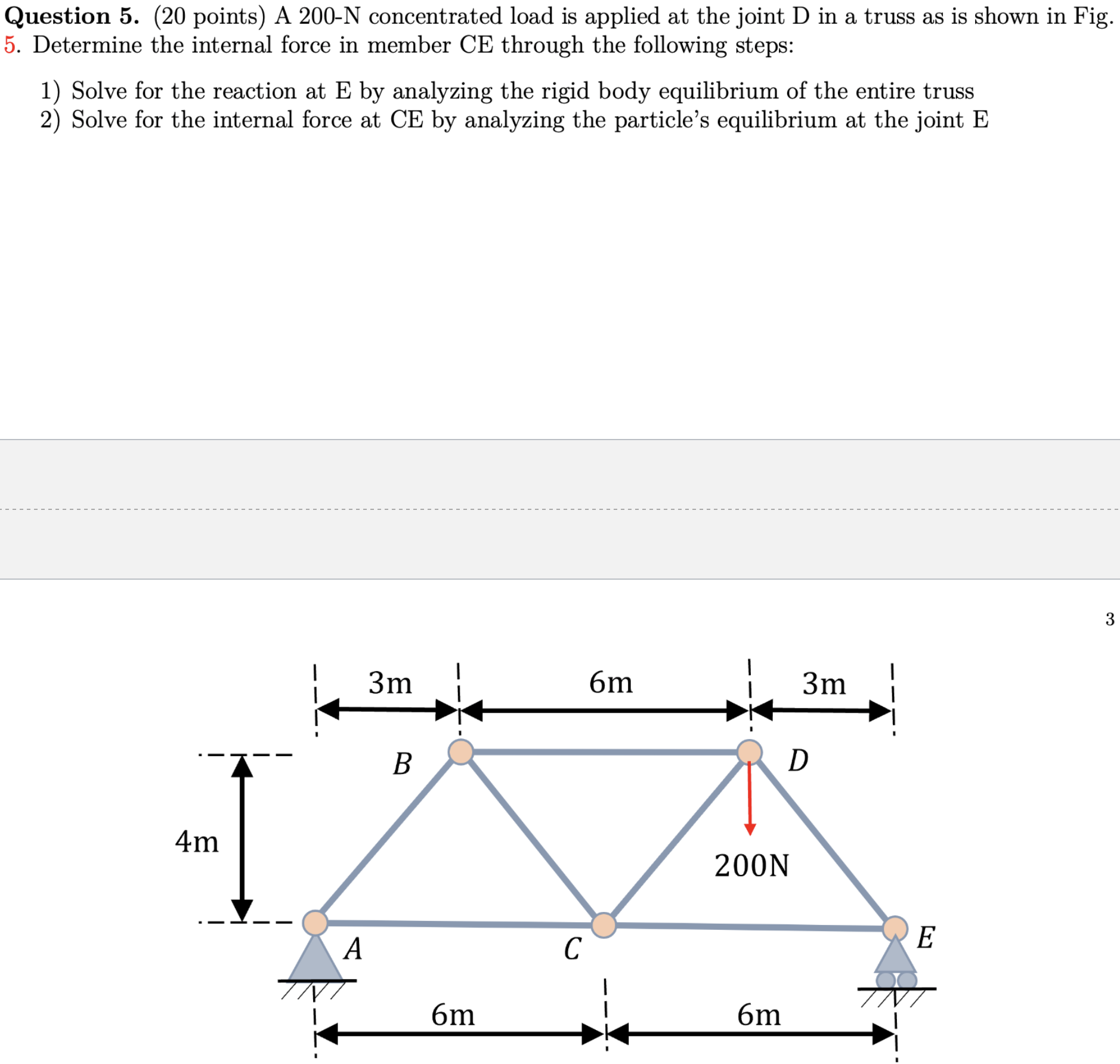 Question 5. (20 points) A 200-N concentrated load is applied at the joint D in a truss as is shown in Fig. 5. Determine the internal force in member CE through the following steps:

1) Solve for the reaction at E by analyzing the rigid body equilibrium of the entire truss
2) Solve for the internal force at CE by analyzing the particle's equilibrium at the joint E

3

3m
6m
3m
B
D
4m
200N
A
C
E
6m
6m